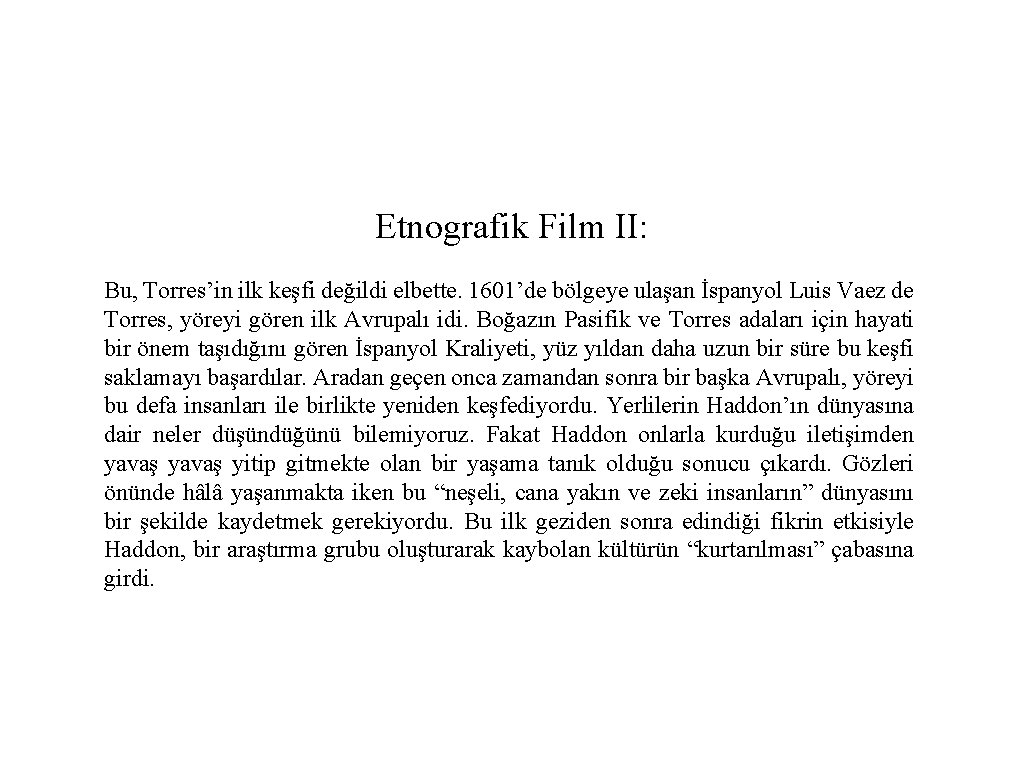 Etnografik Film II:

Bu, Torres'in ilk keşfi değildi elbette. 1601'de bölgeye ulaşan İspanyol Luis Vaez de Torres, yöreyi gören ilk Avrupalı idi. Boğazın Pasifik ve Torres adaları için hayati bir önem taşıdığını gören İspanyol Kraliyeti, yüz yıldan daha uzun bir süre bu keşfi saklamayı başardılar. Aradan geçen onca zamandan sonra bir başka Avrupalı, yöreyi bu defa insanları ile birlikte yeniden keşfediyordu. Yerlilerin Haddon'ın dünyasına dair neler düşündüğünü bilemiyoruz. Fakat Haddon onlarla kurduğu iletişimden yavaş yavaş yitip gitmekte olan bir yaşama tanık olduğu sonucu çıkardı. Gözleri önünde hâlâ yaşanmakta iken bu "neşeli, cana yakın ve zeki insanların" dünyasını bir şekilde kaydetmek gerekiyordu. Bu ilk geziden sonra edindiği fikrin etkisiyle Haddon, bir araştırma grubu oluşturarak kaybolan kültürün "kurtarılması" çabasına girdi.